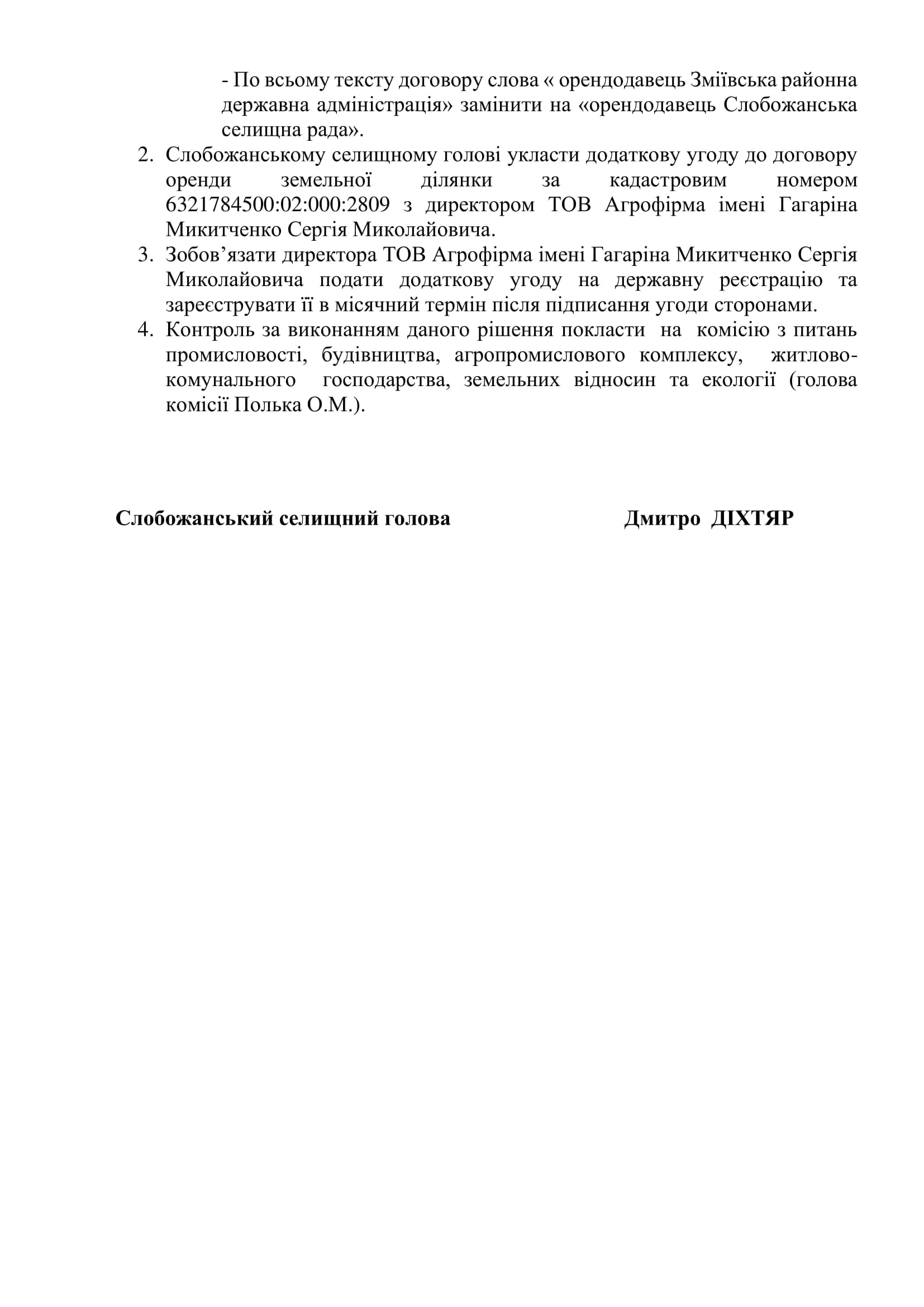 - По всьому тексту договору слова « орендодавець Зміївська районна державна адміністрація» замінити на «орендодавець Слобожанська селищна рада».

2. Слобожанському селищному голові укласти додаткову угоду до договору оренди земельної ділянки за кадастровим номером 6321784500:02:000:2809 з директором ТОВ Агрофірма імені Гагаріна Микитченко Сергія Миколайовича.

3. Зобов’язати директора ТОВ Агрофірма імені Гагаріна Микитченко Сергія Миколайовича подати додаткову угоду на державну реєстрацію та зареєструвати її в місячний термін після підписання угоди сторонами.

4. Контроль за виконанням даного рішення покласти на комісію з питань промисловості, будівництва, агропромислового комплексу, житлово-комунального господарства, земельних відносин та екології (голова комісії Полька О.М.).

Слобожанський селищний голова Дмитро ДІХТЯР